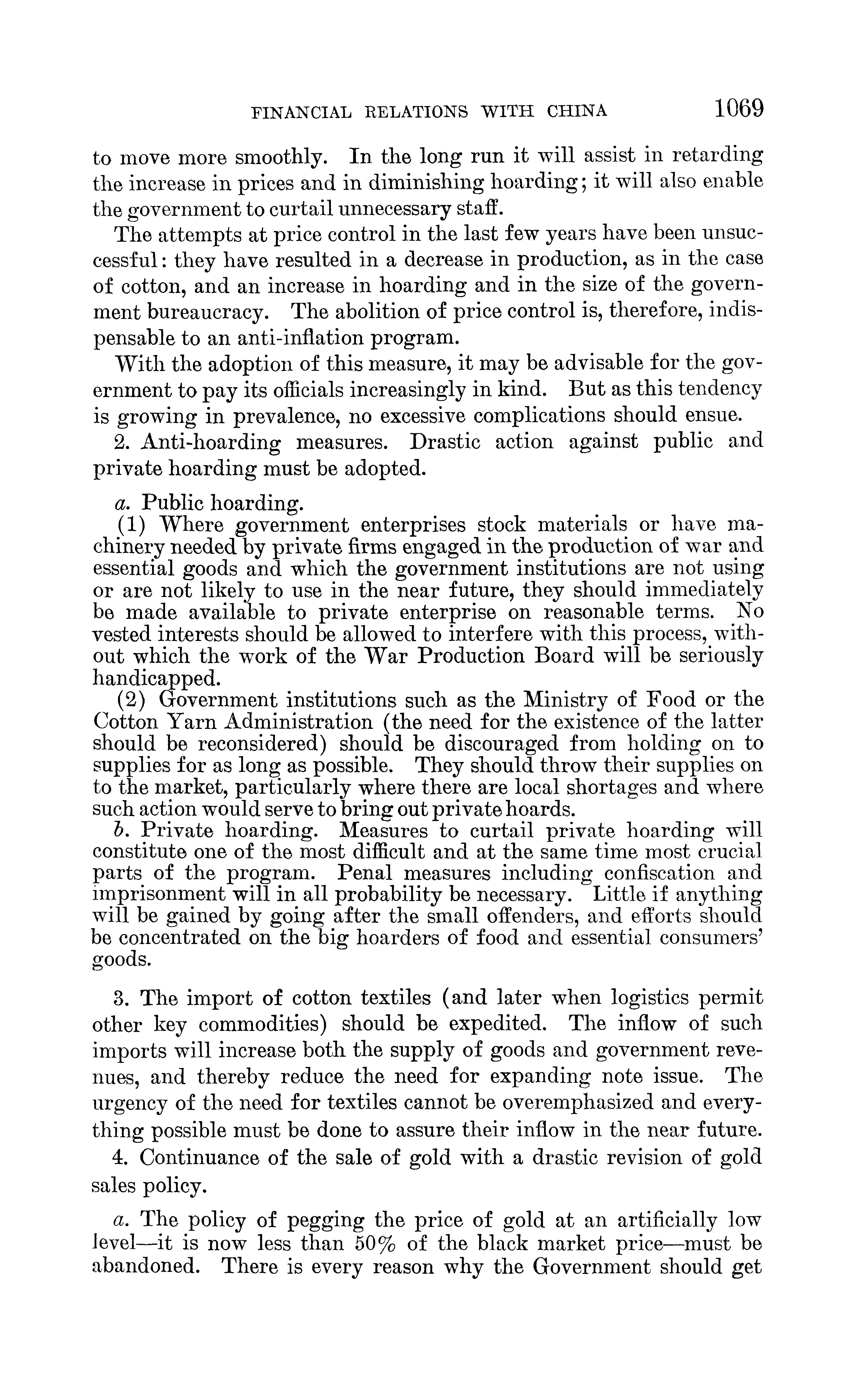 FINANCIAL RELATIONS WITH CHINA 1069

to move more smoothly. In the long run it will assist in retarding the increase in prices and in diminishing hoarding; it will also enable the government to curtail unnecessary staff.

The attempts at price control in the last few years have been unsuccessful: they have resulted in a decrease in production, as in the case of cotton, and an increase in hoarding and in the size of the government bureaucracy. The abolition of price control is, therefore, indispensable to an anti-inflation program.

With the adoption of this measure, it may be advisable for the government to pay its officials increasingly in kind. But as this tendency is growing in prevalence, no excessive complications should ensue.

2. Anti-hoarding measures. Drastic action against public and private hoarding must be adopted.

a. Public hoarding.

(1) Where government enterprises stock materials or have machinery needed by private firms engaged in the production of war and essential goods and which the government institutions are not using or are not likely to use in the near future, they should immediately be made available to private enterprise on reasonable terms. No vested interests should be allowed to interfere with this process, without which the work of the War Production Board will be seriously handicapped.

(2) Government institutions such as the Ministry of Food or the Cotton Yarn Administration (the need for the existence of the latter should be reconsidered) should be discouraged from holding on to supplies for as long as possible. They should throw their supplies on to the market, particularly where there are local shortages and where such action would serve to bring out private hoards.

b. Private hoarding. Measures to curtail private hoarding will constitute one of the most difficult and at the same time most crucial parts of the program. Penal measures including confiscation and imprisonment will in all probability be necessary. Little if anything will be gained by going after the small offenders, and efforts should be concentrated on the big hoarders of food and essential consumers' goods.

3. The import of cotton textiles (and later when logistics permit other key commodities) should be expedited. The inflow of such imports will increase both the supply of goods and government revenues, and thereby reduce the need for expanding note issue. The urgency of the need for textiles cannot be overemphasized and everything possible must be done to assure their inflow in the near future.

4. Continuance of the sale of gold with a drastic revision of gold sales policy.

a. The policy of pegging the price of gold at an artificially low level—it is now less than 50% of the black market price—must be abandoned. There is every reason why the Government should get